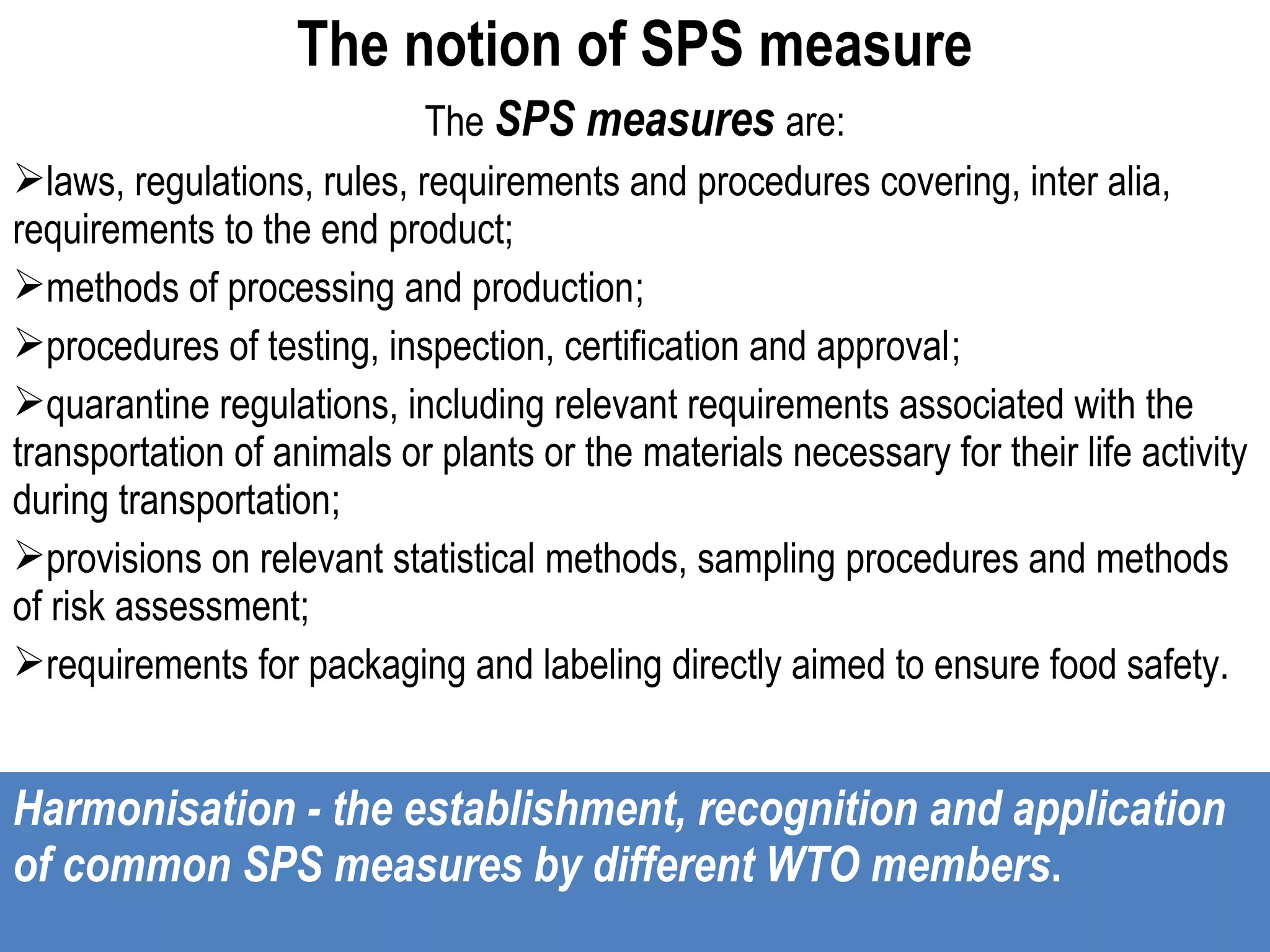 The notion of SPS measure

The SPS measures are:

➢laws, regulations, rules, requirements and procedures covering, inter alia, requirements to the end product;

➢methods of processing and production;

➢procedures of testing, inspection, certification and approval;

➢quarantine regulations, including relevant requirements associated with the transportation of animals or plants or the materials necessary for their life activity during transportation;

➢provisions on relevant statistical methods, sampling procedures and methods of risk assessment;

➢requirements for packaging and labeling directly aimed to ensure food safety.

Harmonisation - the establishment, recognition and application of common SPS measures by different WTO members.